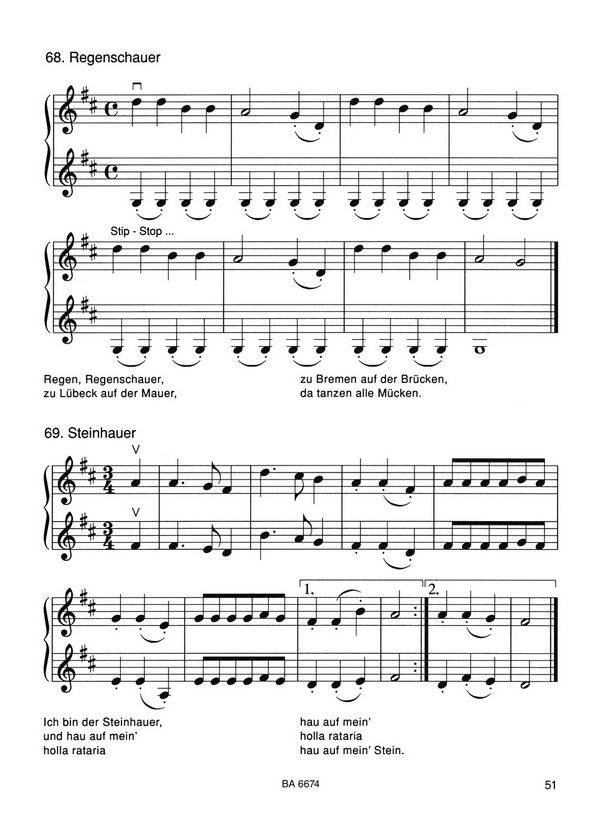 68. Regenschauer

Stip - Stop ...

Regen, Regenschauer,
zu Lübeck auf der Mauer,

zu Bremen auf der Brücken,
da tanzen alle Mücken.

69. Steinhauer

1.

2.

Ich bin der Steinhauer,
und hau auf mein'
holla rataria

hau auf mein'
holla rataria
hau auf mein' Stein.

BA 6674

51